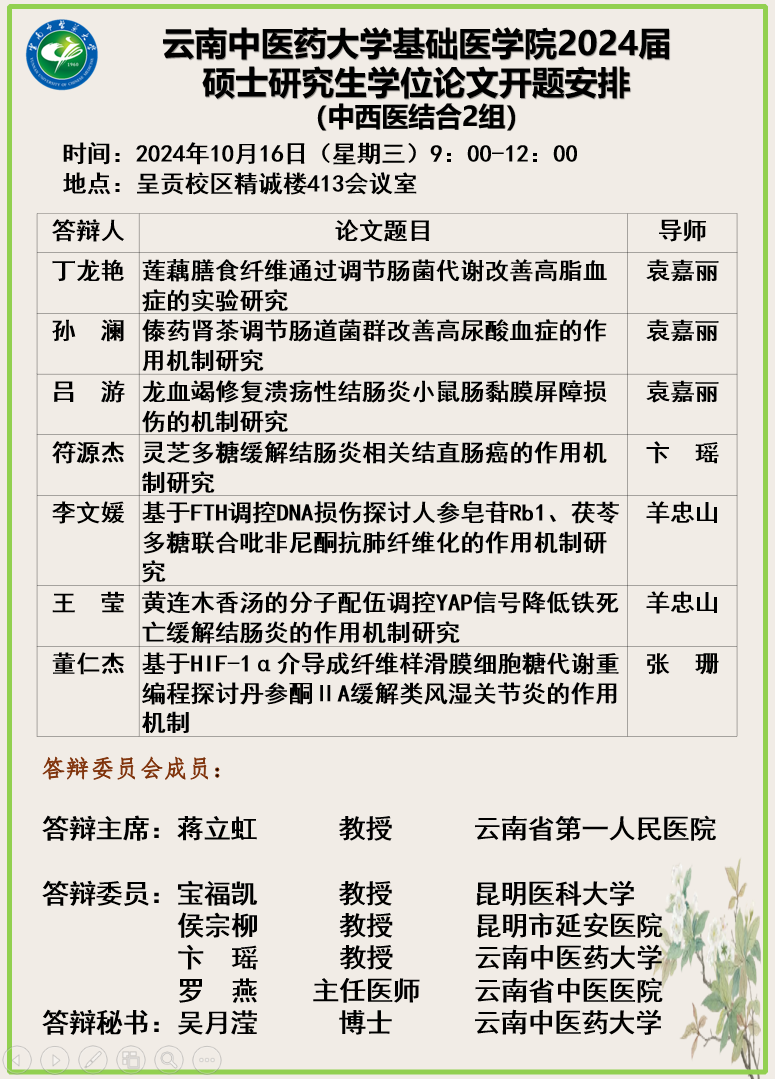 云南中医药大学基础医学院2024届
硕士研究生学位论文开题安排
(中西医结合2组)

时间：2024年10月16日（星期三）9：00-12：00
地点：呈贡校区精诚楼413会议室

| 答辩人 | 论文题目 | 导师 |
|---|---|---|
| 丁龙艳 | 莲藕膳食纤维通过调节肠菌代谢改善高脂血症的实验研究 | 袁嘉丽 |
| 孙 澜 | 傣药肾茶调节肠道菌群改善高尿酸血症的作用机制研究 | 袁嘉丽 |
| 吕 游 | 龙血竭修复溃疡性结肠炎小鼠肠黏膜屏障损伤的机制研究 | 袁嘉丽 |
| 符源杰 | 灵芝多糖缓解结肠炎相关结直肠癌的作用机制研究 | 卞 瑶 |
| 李文媛 | 基于FTH调控DNA损伤探讨人参皂苷Rb1、茯苓多糖联合吡非尼酮抗肺纤维化的作用机制研究 | 羊忠山 |
| 王 莹 | 黄连木香汤的分子配伍调控YAP信号降低铁死亡缓解结肠炎的作用机制研究 | 羊忠山 |
| 董仁杰 | 基于HIF-1α介导成纤维样滑膜细胞糖代谢重编程探讨丹参酮ⅡA缓解类风湿关节炎的作用机制 | 张 珊 |

答辩委员会成员：

答辩主席：蒋立虹 教授 云南省第一人民医院

答辩委员：宝福凯 教授 昆明医科大学
侯宗柳 教授 昆明市延安医院
卞 瑶 教授 云南中医药大学
罗 燕 主任医师 云南省中医医院
答辩秘书：吴月滢 博士 云南中医药大学